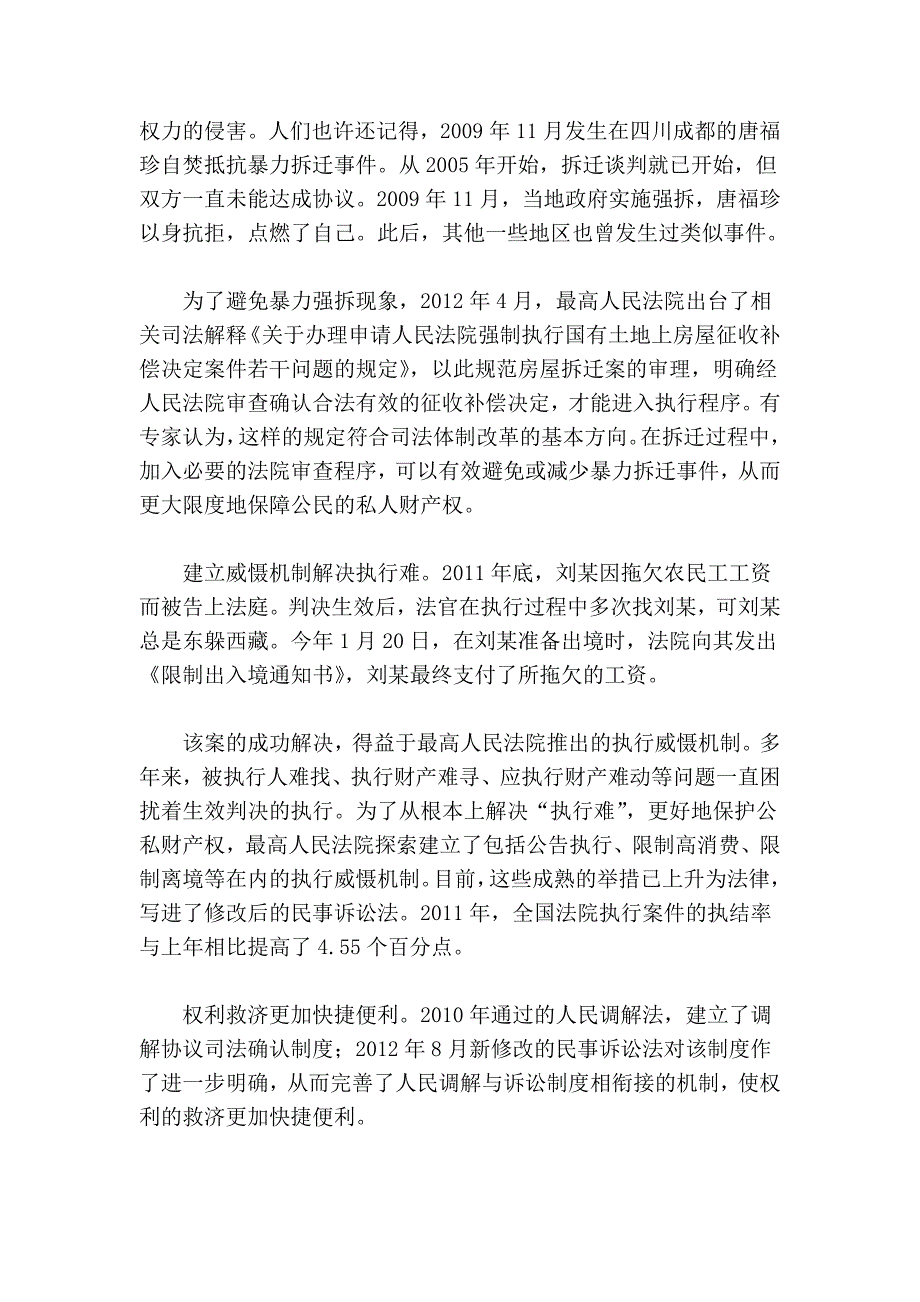 权力的侵害。人们也许还记得，2009 年 11 月发生在四川成都的唐福珍自焚抵抗暴力拆迁事件。从 2005 年开始，拆迁谈判就已开始，但双方一直未能达成协议。2009 年 11 月，当地政府实施强拆，唐福珍以身抗拒，点燃了自己。此后，其他一些地区也曾发生过类似事件。

为了避免暴力强拆现象，2012 年 4 月，最高人民法院出台了相关司法解释《关于办理申请人民法院强制执行国有土地上房屋征收补偿决定案件若干问题的规定》，以此规范房屋拆迁案的审理，明确经人民法院审查确认合法有效的征收补偿决定，才能进入执行程序。有专家认为，这样的规定符合司法体制改革的基本方向。在拆迁过程中，加入必要的法院审查程序，可以有效避免或减少暴力拆迁事件，从而更大限度地保障公民的私人财产权。

建立威慑机制解决执行难。2011 年底，刘某因拖欠农民工工资而被告上法庭。判决生效后，法官在执行过程中多次找刘某，可刘某总是东躲西藏。今年 1 月 20 日，在刘某准备出境时，法院向其发出《限制出入境通知书》，刘某最终支付了所拖欠的工资。

该案的成功解决，得益于最高人民法院推出的执行威慑机制。多年来，被执行人难找、执行财产难寻、应执行财产难动等问题一直困扰着生效判决的执行。为了从根本上解决“执行难”，更好地保护公私财产权，最高人民法院探索建立了包括公告执行、限制高消费、限制离境等在内的执行威慑机制。目前，这些成熟的举措已上升为法律，写进了修改后的民事诉讼法。2011 年，全国法院执行案件的执结率与上年相比提高了 4.55 个百分点。

权利救济更加快捷便利。2010 年通过的人民调解法，建立了调解协议司法确认制度；2012 年 8 月新修改的民事诉讼法对该制度作了进一步明确，从而完善了人民调解与诉讼制度相衔接的机制，使权利的救济更加快捷便利。